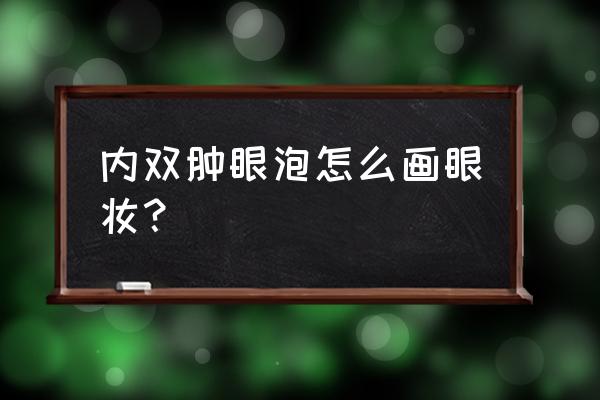 内双肿眼泡怎么画眼妆？